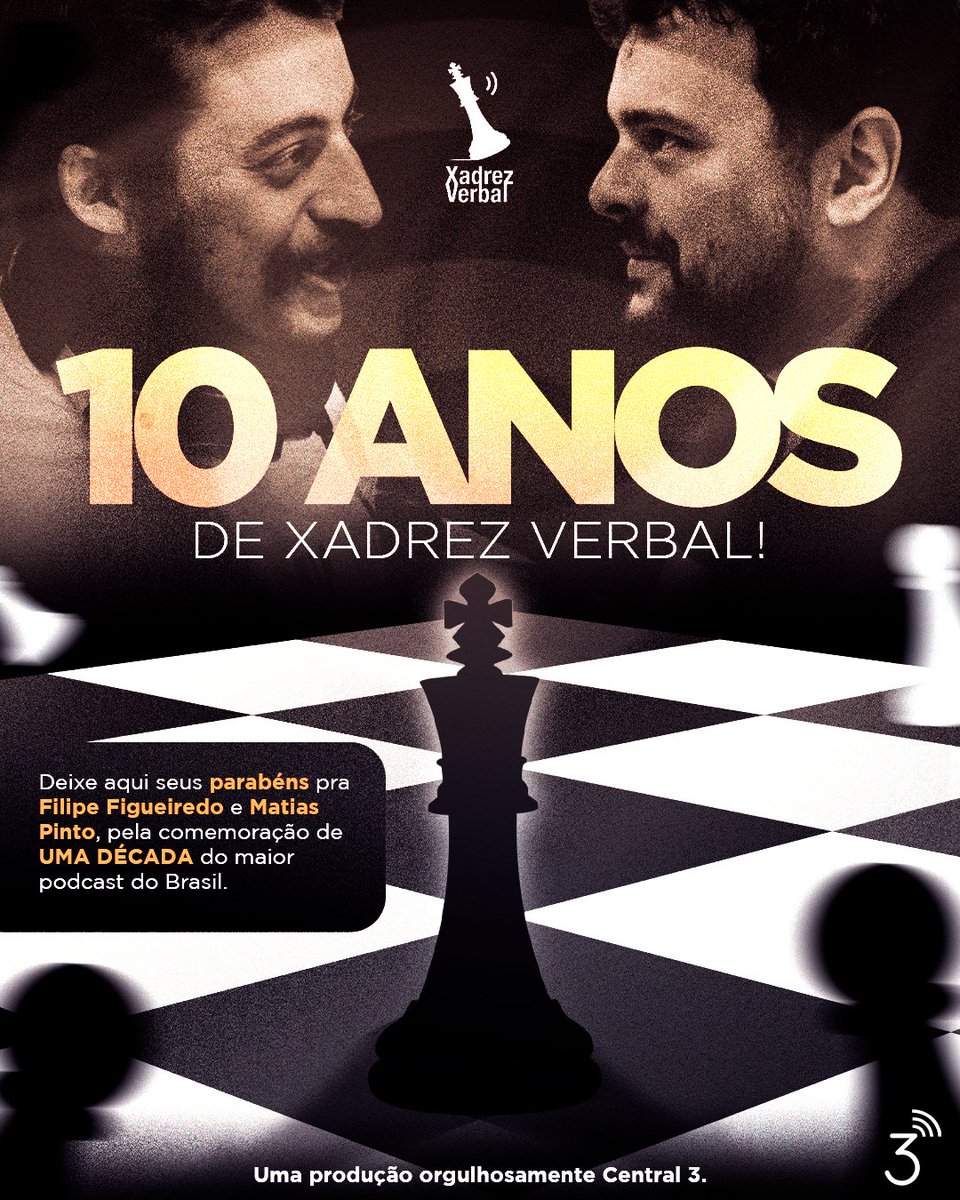 Xadrez Verbal

10 ANOS
DE XADREZ VERBAL!

Deixe aqui seus parabéns pra Filipe Figueiredo e Matias Pinto, pela comemoração de UMA DÉCADA do maior podcast do Brasil.

Uma produção orgulhosamente Central 3.

3